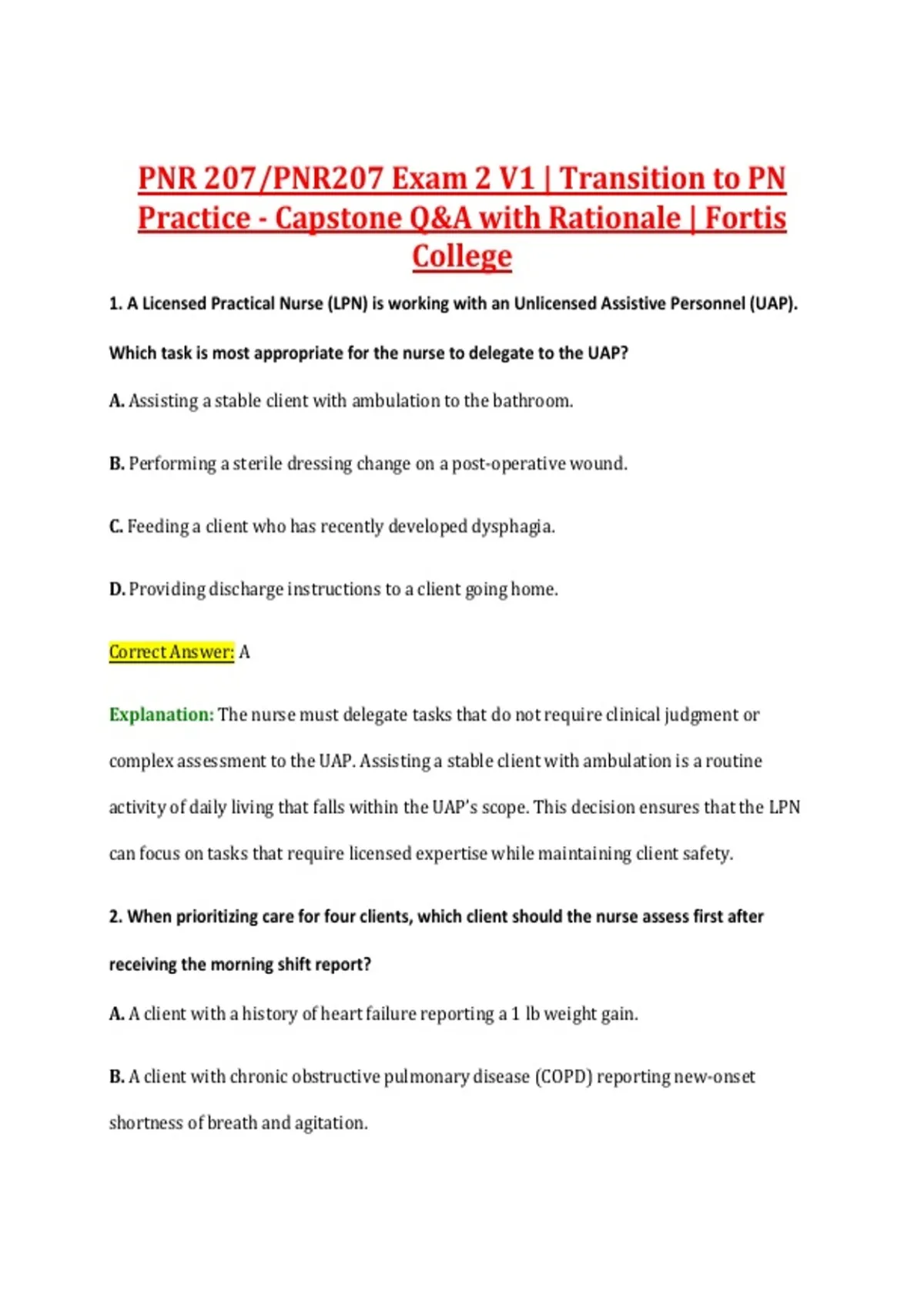 PNR 207/PNR207 Exam 2 V1 | Transition to PN Practice - Capstone Q&A with Rationale | Fortis College

1. A Licensed Practical Nurse (LPN) is working with an Unlicensed Assistive Personnel (UAP). Which task is most appropriate for the nurse to delegate to the UAP?

A. Assisting a stable client with ambulation to the bathroom.

B. Performing a sterile dressing change on a post-operative wound.

C. Feeding a client who has recently developed dysphagia.

D. Providing discharge instructions to a client going home.

Correct Answer: A

Explanation: The nurse must delegate tasks that do not require clinical judgment or complex assessment to the UAP. Assisting a stable client with ambulation is a routine activity of daily living that falls within the UAP's scope. This decision ensures that the LPN can focus on tasks that require licensed expertise while maintaining client safety.

2. When prioritizing care for four clients, which client should the nurse assess first after receiving the morning shift report?

A. A client with a history of heart failure reporting a 1 lb weight gain.

B. A client with chronic obstructive pulmonary disease (COPD) reporting new-onset shortness of breath and agitation.